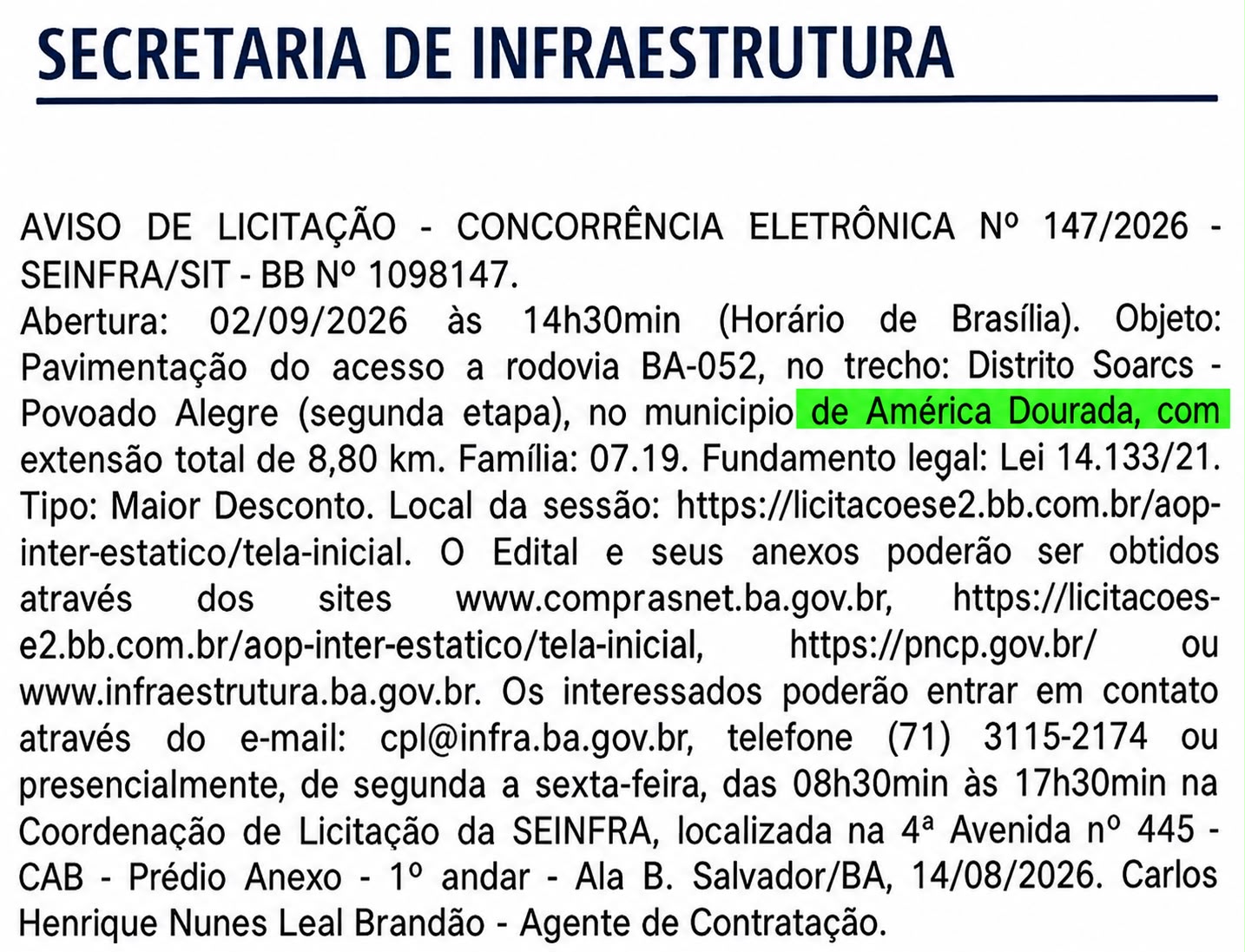 SECRETARIA DE INFRAESTRUTURA

AVISO DE LICITAÇÃO - CONCORRÊNCIA ELETRÔNICA Nº 147/2026 - SEINFRA/SIT - BB Nº 1098147.
Abertura: 02/09/2026 às 14h30min (Horário de Brasília). Objeto: Pavimentação do acesso a rodovia BA-052, no trecho: Distrito Soarcs - Povoado Alegre (segunda etapa), no municipio de América Dourada, com extensão total de 8,80 km. Família: 07.19. Fundamento legal: Lei 14.133/21. Tipo: Maior Desconto. Local da sessão: https://licitacoese2.bb.com.br/aop-inter-estatico/tela-inicial. O Edital e seus anexos poderão ser obtidos através dos sites www.comprasnet.ba.gov.br, https://licitacoes-e2.bb.com.br/aop-inter-estatico/tela-inicial, https://pncp.gov.br/ ou www.infraestrutura.ba.gov.br. Os interessados poderão entrar em contato através do e-mail: cpl@infra.ba.gov.br, telefone (71) 3115-2174 ou presencialmente, de segunda a sexta-feira, das 08h30min às 17h30min na Coordenação de Licitação da SEINFRA, localizada na 4ª Avenida nº 445 - CAB - Prédio Anexo - 1º andar - Ala B. Salvador/BA, 14/08/2026. Carlos Henrique Nunes Leal Brandão - Agente de Contratação.